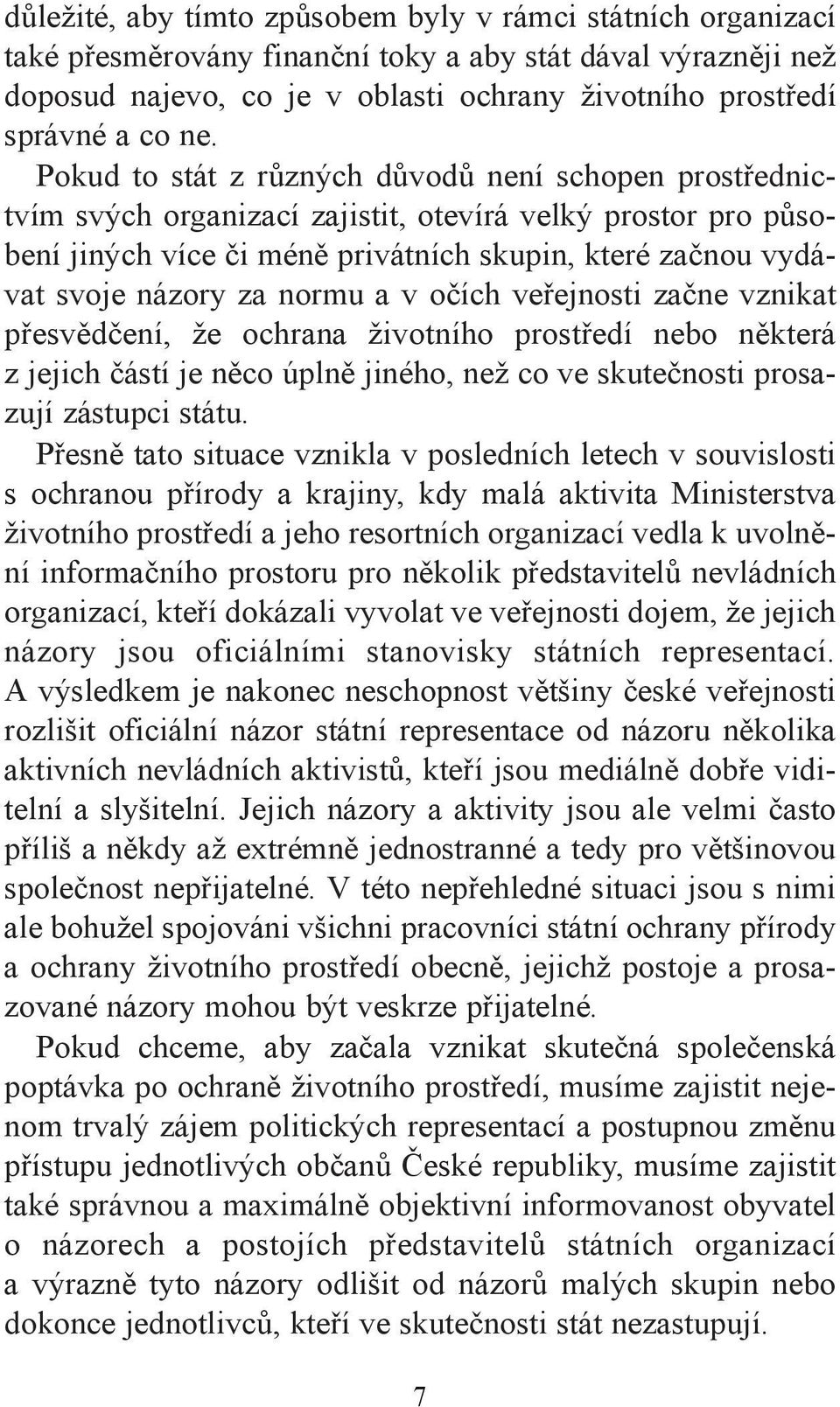 důležité, aby tímto způsobem byly v rámci státních organizací také přesměrovány finanční toky a aby stát dával výrazněji než doposud najevo, co je v oblasti ochrany životního prostředí správné a co ne.

Pokud to stát z různých důvodů není schopen prostřednictvím svých organizací zajistit, otevírá velký prostor pro působení jiných více či méně privátních skupin, které začnou vydávat svoje názory za normu a v očích veřejnosti začne vznikat přesvědčení, že ochrana životního prostředí nebo některá z jejich částí je něco úplně jiného, než co ve skutečnosti prosazují zástupci státu.

Přesně tato situace vznikla v posledních letech v souvislosti s ochranou přírody a krajiny, kdy malá aktivita Ministerstva životního prostředí a jeho resortních organizací vedla k uvolnění informačního prostoru pro několik představitelů nevládních organizací, kteří dokázali vyvolat ve veřejnosti dojem, že jejich názory jsou oficiálními stanovisky státních representací. A výsledkem je nakonec neschopnost většiny české veřejnosti rozlišit oficiální názor státní representace od názoru několika aktivních nevládních aktivistů, kteří jsou mediálně dobře viditelní a slyšitelní. Jejich názory a aktivity jsou ale velmi často příliš a někdy až extrémně jednostranné a tedy pro většinovou společnost nepřijatelné. V této nepřehledné situaci jsou s nimi ale bohužel spojováni všichni pracovníci státní ochrany přírody a ochrany životního prostředí obecně, jejichž postoje a prosazované názory mohou být veskrze přijatelné.

Pokud chceme, aby začala vznikat skutečná společenská poptávka po ochraně životního prostředí, musíme zajistit nejenom trvalý zájem politických representací a postupnou změnu přístupu jednotlivých občanů České republiky, musíme zajistit také správnou a maximálně objektivní informovanost obyvatel o názorech a postojích představitelů státních organizací a výrazně tyto názory odlišit od názorů malých skupin nebo dokonce jednotlivců, kteří ve skutečnosti stát nezastupují.

7